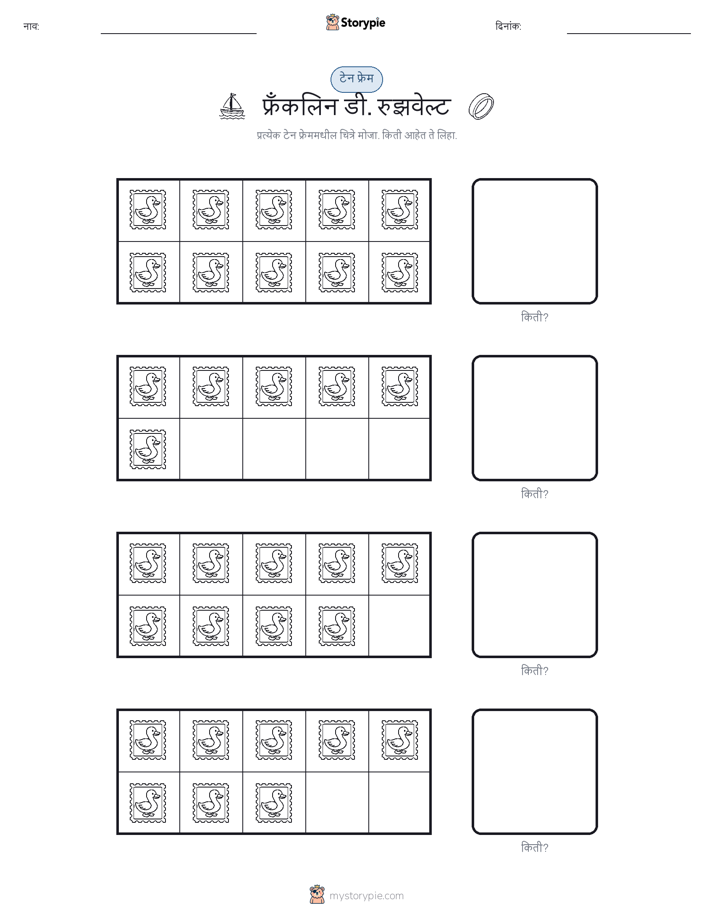 नाव:

Storypie

दिनांक:

टेन फ्रेम

फ्रँकलिन डी. रुझवेल्ट

प्रत्येक टेन फ्रेममधील चित्रे मोजा. किती आहेत ते लिहा.

किती?

किती?

किती?

किती?

mystorypie.com